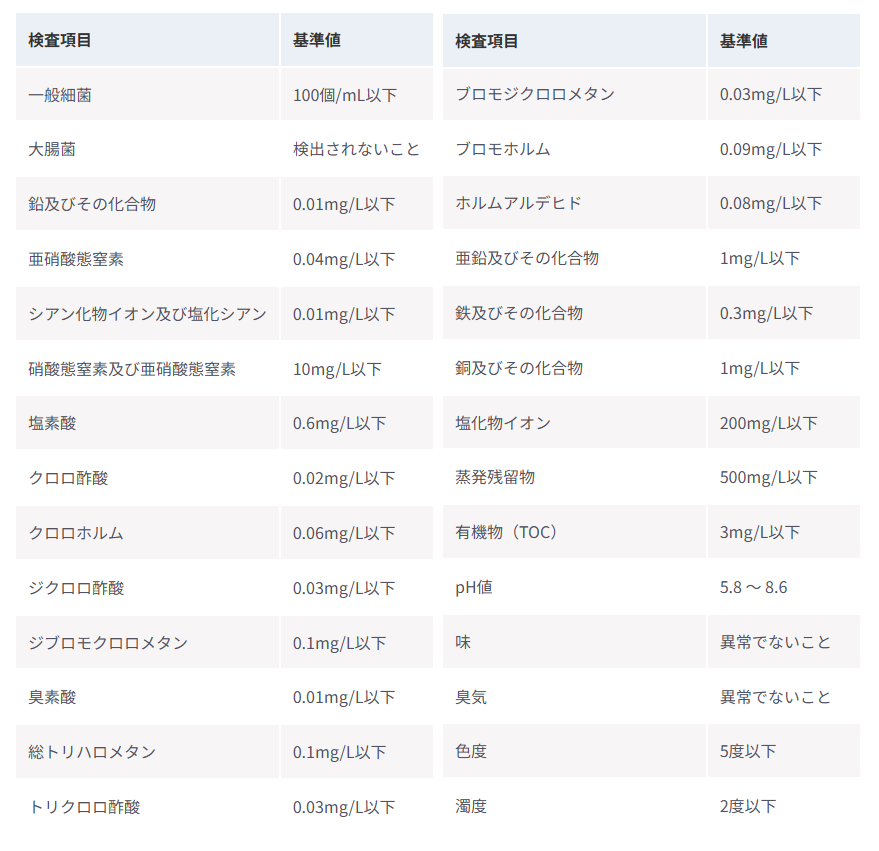 | 検査項目 | 基準値 |
|---|---|
| 一般細菌 | 100個/mL以下 |
| 大腸菌 | 検出されないこと |
| 鉛及びその化合物 | 0.01mg/L以下 |
| 亜硝酸態窒素 | 0.04mg/L以下 |
| シアン化物イオン及び塩化シアン | 0.01mg/L以下 |
| 硝酸態窒素及び亜硝酸態窒素 | 10mg/L以下 |
| 塩素酸 | 0.6mg/L以下 |
| クロロ酢酸 | 0.02mg/L以下 |
| クロロホルム | 0.06mg/L以下 |
| ジクロロ酢酸 | 0.03mg/L以下 |
| ジブロモクロロメタン | 0.1mg/L以下 |
| 臭素酸 | 0.01mg/L以下 |
| 総トリハロメタン | 0.1mg/L以下 |
| トリクロロ酢酸 | 0.03mg/L以下 |

| 検査項目 | 基準値 |
|---|---|
| ブロモジクロロメタン | 0.03mg/L以下 |
| ブロモホルム | 0.09mg/L以下 |
| ホルムアルデヒド | 0.08mg/L以下 |
| 亜鉛及びその化合物 | 1mg/L以下 |
| 鉄及びその化合物 | 0.3mg/L以下 |
| 銅及びその化合物 | 1mg/L以下 |
| 塩化物イオン | 200mg/L以下 |
| 蒸発残留物 | 500mg/L以下 |
| 有機物（TOC） | 3mg/L以下 |
| pH値 | 5.8～8.6 |
| 味 | 異常でないこと |
| 臭気 | 異常でないこと |
| 色度 | 5度以下 |
| 濁度 | 2度以下 |